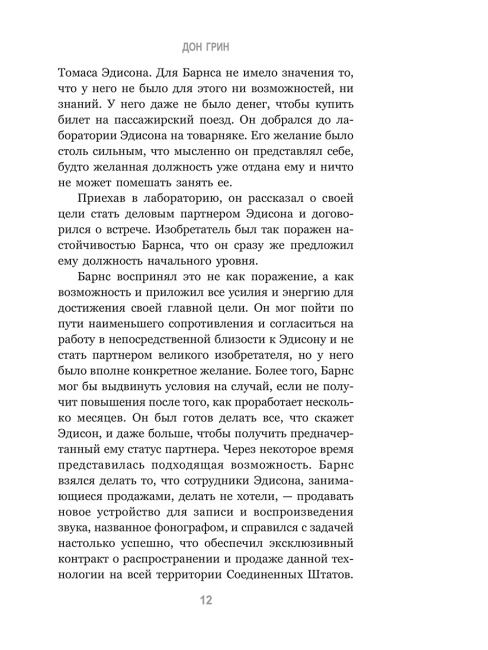 ДОН ГРИН

Томаса Эдисона. Для Барнса не имело значения то, что у него не было для этого ни возможностей, ни знаний. У него даже не было денег, чтобы купить билет на пассажирский поезд. Он добрался до лаборатории Эдисона на товарняке. Его желание было столь сильным, что мысленно он представлял себе, будто желанная должность уже отдана ему и ничто не может помешать занять ее.

Приехав в лабораторию, он рассказал о своей цели стать деловым партнером Эдисона и договорился о встрече. Изобретатель был так поражен настойчивостью Барнса, что он сразу же предложил ему должность начального уровня.

Барнс воспринял это не как поражение, а как возможность и приложил все усилия и энергию для достижения своей главной цели. Он мог пойти по пути наименьшего сопротивления и согласиться на работу в непосредственной близости к Эдисону и не стать партнером великого изобретателя, но у него было вполне конкретное желание. Более того, Барнс мог бы выдвинуть условия на случай, если не получит повышения после того, как проработает несколько месяцев. Он был готов делать все, что скажет Эдисон, и даже больше, чтобы получить предначертанный ему статус партнера. Через некоторое время представилась подходящая возможность. Барнс взялся делать то, что сотрудники Эдисона, занимающиеся продажами, делать не хотели, — продавать новое устройство для записи и воспроизведения звука, названное фонографом, и справился с задачей настолько успешно, что обеспечил эксклюзивный контракт о распространении и продаже данной технологии на всей территории Соединенных Штатов.

12